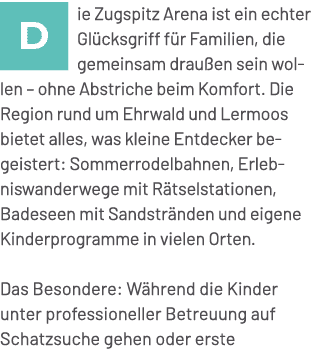 Die Zugspitz Arena ist ein echter Glücksgriff für Familien, die gemeinsam draußen sein wollen – ohne Abstriche beim Komfort. Die Region rund um Ehrwald und Lermoos bietet alles, was kleine Entdecker begeistert: Sommerrodelbahnen, Erlebniswanderwege mit Rätselstationen, Badeseen mit Sandstränden und eigene Kinderprogramme in vielen Orten.

Das Besondere: Während die Kinder unter professioneller Betreuung auf Schatzsuche gehen oder erste